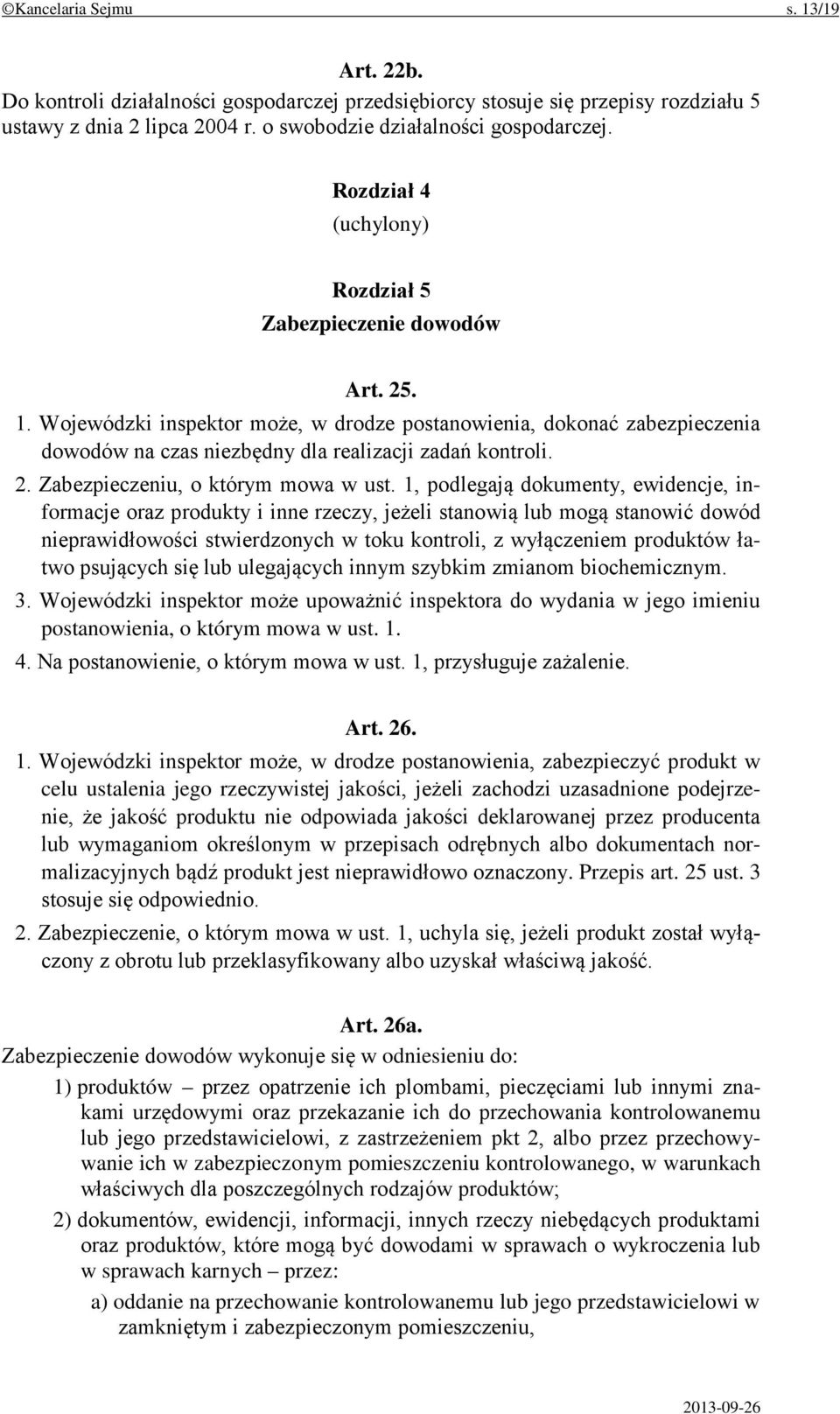 ©Kancelaria Sejmu s. 13/19

Art. 22b.
Do kontroli działalności gospodarczej przedsiębiorcy stosuje się przepisy rozdziału 5 ustawy z dnia 2 lipca 2004 r. o swobodzie działalności gospodarczej.

Rozdział 4
(uchylony)

Rozdział 5
Zabezpieczenie dowodów

Art. 25.
1. Wojewódzki inspektor może, w drodze postanowienia, dokonać zabezpieczenia dowodów na czas niezbędny dla realizacji zadań kontroli.
2. Zabezpieczeniu, o którym mowa w ust. 1, podlegają dokumenty, ewidencje, informacje oraz produkty i inne rzeczy, jeżeli stanowią lub mogą stanowić dowód nieprawidłowości stwierdzonych w toku kontroli, z wyłączeniem produktów łatwo psujących się lub ulegających innym szybkim zmianom biochemicznym.
3. Wojewódzki inspektor może upoważnić inspektora do wydania w jego imieniu postanowienia, o którym mowa w ust. 1.
4. Na postanowienie, o którym mowa w ust. 1, przysługuje zażalenie.

Art. 26.
1. Wojewódzki inspektor może, w drodze postanowienia, zabezpieczyć produkt w celu ustalenia jego rzeczywistej jakości, jeżeli zachodzi uzasadnione podejrzenie, że jakość produktu nie odpowiada jakości deklarowanej przez producenta lub wymaganiom określonym w przepisach odrębnych albo dokumentach normalizacyjnych bądź produkt jest nieprawidłowo oznaczony. Przepis art. 25 ust. 3 stosuje się odpowiednio.
2. Zabezpieczenie, o którym mowa w ust. 1, uchyla się, jeżeli produkt został wyłączony z obrotu lub przeklasyfikowany albo uzyskał właściwą jakość.

Art. 26a.
Zabezpieczenie dowodów wykonuje się w odniesieniu do:
1) produktów – przez opatrzenie ich plombami, pieczęciami lub innymi znakami urzędowymi oraz przekazanie ich do przechowania kontrolowanemu lub jego przedstawicielowi, z zastrzeżeniem pkt 2, albo przez przechowywanie ich w zabezpieczonym pomieszczeniu kontrolowanego, w warunkach właściwych dla poszczególnych rodzajów produktów;
2) dokumentów, ewidencji, informacji, innych rzeczy niebędących produktami oraz produktów, które mogą być dowodami w sprawach o wykroczenia lub w sprawach karnych – przez:
a) oddanie na przechowanie kontrolowanemu lub jego przedstawicielowi w zamkniętym i zabezpieczonym pomieszczeniu,

2013-09-26